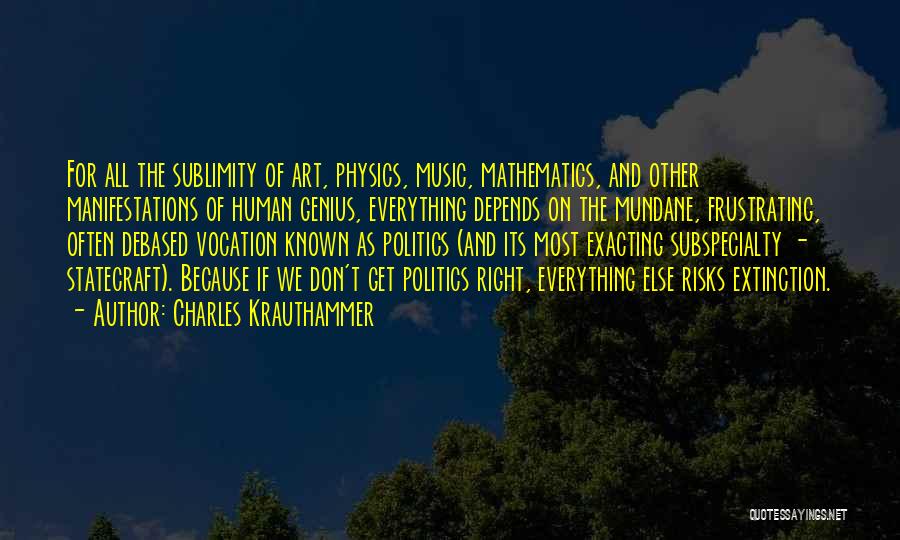 For all the sublimity of art, physics, music, mathematics, and other manifestations of human genius, everything depends on the mundane, frustrating, often debased vocation known as politics (and its most exacting subspecialty - statecraft). Because if we don't get politics right, everything else risks extinction.
- Author: Charles Krauthammer

QUOTESSAYINGS.NET